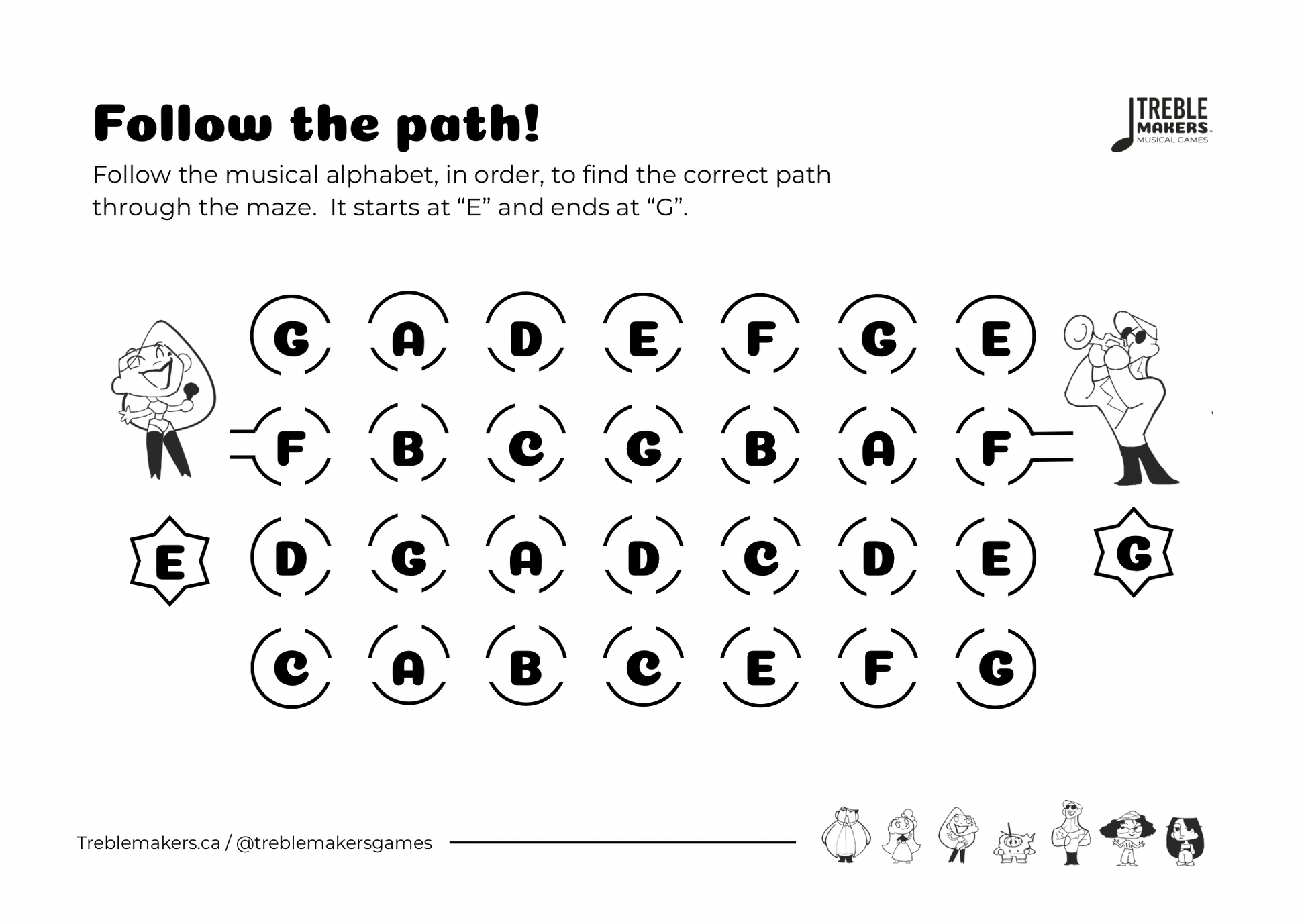 Follow the path!

TREBLE
MAKERS
MUSICAL GAMES

Follow the musical alphabet, in order, to find the correct path through the maze. It starts at "E" and ends at "G".

G A D E F G E

F B C G B A F

E D G A D C D E G

C A B C E F G

Treblemakers.ca / @treblemakersgames